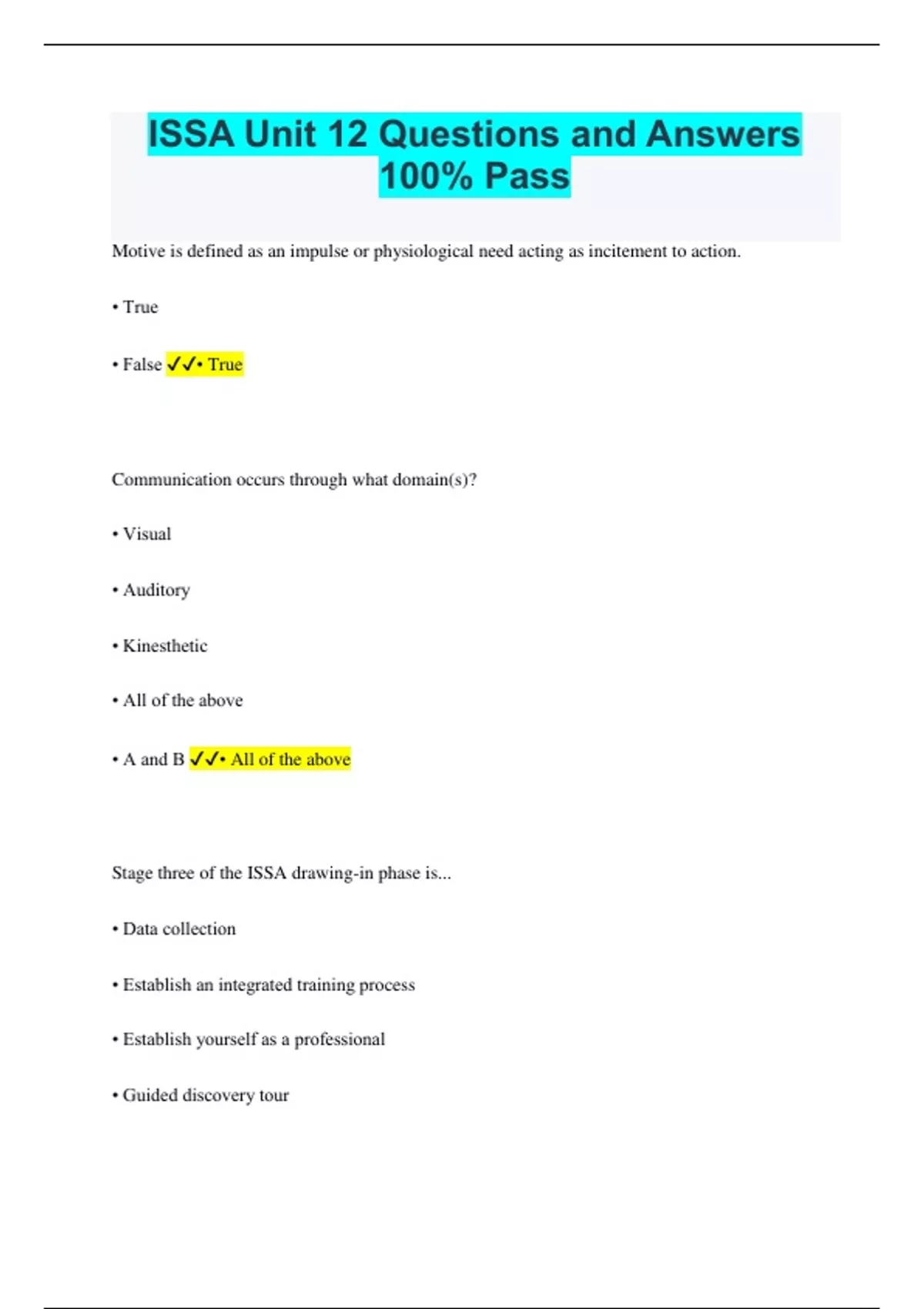 ISSA Unit 12 Questions and Answers 100% Pass

Motive is defined as an impulse or physiological need acting as incitement to action.

• True

• False ✓✓• True

Communication occurs through what domain(s)?

• Visual

• Auditory

• Kinesthetic

• All of the above

• A and B ✓✓• All of the above

Stage three of the ISSA drawing-in phase is...

• Data collection

• Establish an integrated training process

• Establish yourself as a professional

• Guided discovery tour